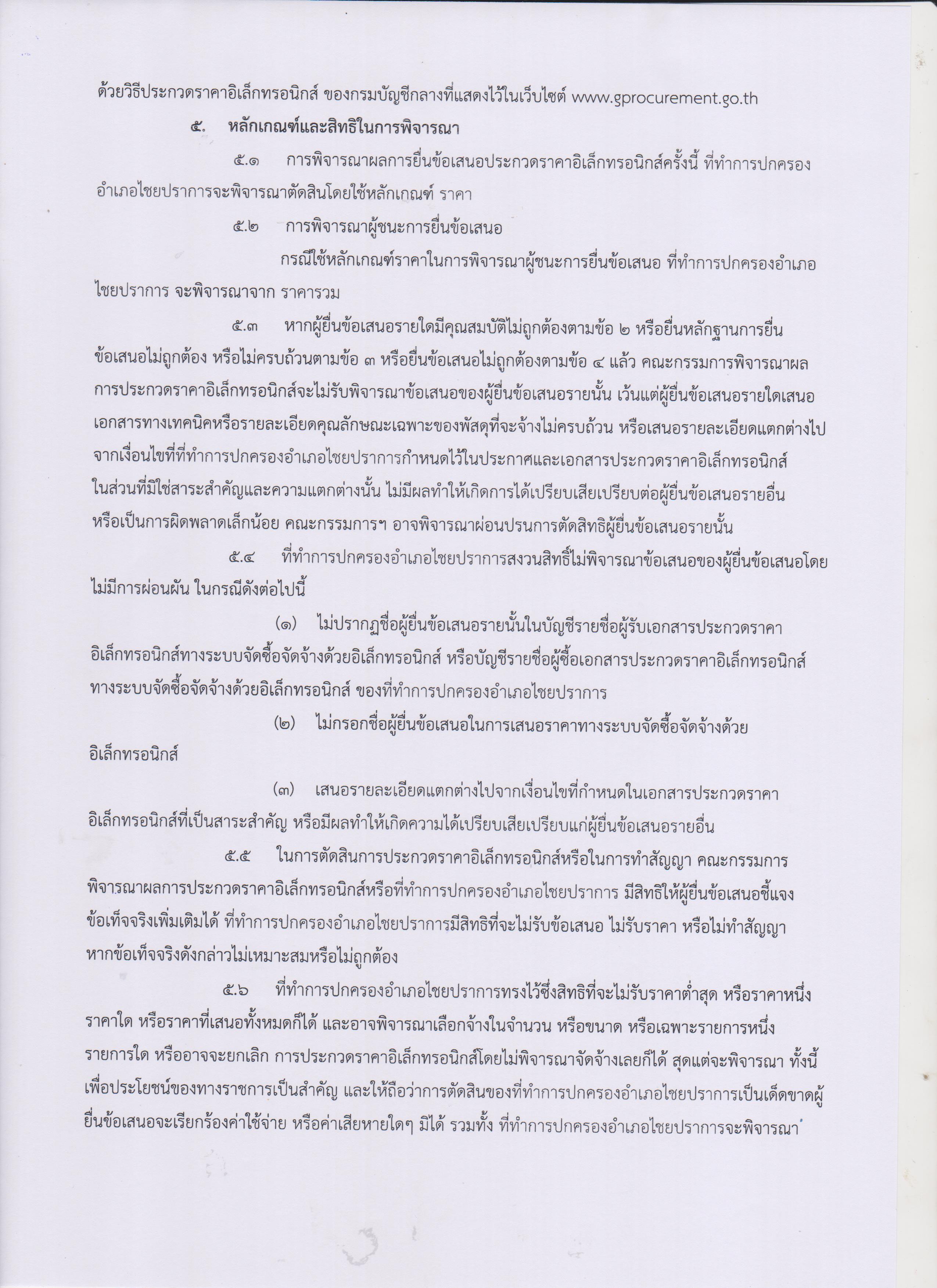 ด้วยวิธีประกวดราคาอิเล็กทรอนิกส์ ของกรมบัญชีกลางที่แสดงไว้ในเว็บไซต์ www.gprocurement.go.th

๕. หลักเกณฑ์และสิทธิในการพิจารณา

๕.๑ การพิจารณาผลการยื่นข้อเสนอประกวดราคาอิเล็กทรอนิกส์ครั้งนี้ ที่ทำการปกครองอำเภอไชยปราการจะพิจารณาตัดสินโดยใช้หลักเกณฑ์ ราคา

๕.๒ การพิจารณาผู้ชนะการยื่นข้อเสนอ

กรณีใช้หลักเกณฑ์ราคาในการพิจารณาผู้ชนะการยื่นข้อเสนอ ที่ทำการปกครองอำเภอไชยปราการ จะพิจารณาจาก ราคารวม

๕.๓ หากผู้ยื่นข้อเสนอรายใดมีคุณสมบัติไม่ถูกต้องตามข้อ ๒ หรือยื่นหลักฐานการยื่นข้อเสนอไม่ถูกต้อง หรือไม่ครบถ้วนตามข้อ ๓ หรือยื่นข้อเสนอไม่ถูกต้องตามข้อ ๔ แล้ว คณะกรรมการพิจารณาผลการประกวดราคาอิเล็กทรอนิกส์จะไม่รับพิจารณาข้อเสนอของผู้ยื่นข้อเสนอรายนั้น เว้นแต่ผู้ยื่นข้อเสนอรายใดเสนอเอกสารทางเทคนิคหรือรายละเอียดคุณลักษณะเฉพาะของพัสดุที่จะจ้างไม่ครบถ้วน หรือเสนอรายละเอียดแตกต่างไปจากเงื่อนไขที่ที่ทำการปกครองอำเภอไชยปราการกำหนดไว้ในประกาศและเอกสารประกวดราคาอิเล็กทรอนิกส์ ในส่วนที่มิใช่สาระสำคัญและความแตกต่างนั้น ไม่มีผลทำให้เกิดการได้เปรียบเสียเปรียบต่อผู้ยื่นข้อเสนอรายอื่น หรือเป็นการผิดพลาดเล็กน้อย คณะกรรมการฯ อาจพิจารณาผ่อนปรนการตัดสิทธิผู้ยื่นข้อเสนอรายนั้น

๕.๔ ที่ทำการปกครองอำเภอไชยปราการสงวนสิทธิ์ไม่พิจารณาข้อเสนอของผู้ยื่นข้อเสนอโดยไม่มีการผ่อนผัน ในกรณีดังต่อไปนี้

(๑) ไม่ปรากฏชื่อผู้ยื่นข้อเสนอรายนั้นในบัญชีรายชื่อผู้รับเอกสารประกวดราคาอิเล็กทรอนิกส์ทางระบบจัดซื้อจัดจ้างด้วยอิเล็กทรอนิกส์ หรือบัญชีรายชื่อผู้ซื้อเอกสารประกวดราคาอิเล็กทรอนิกส์ทางระบบจัดซื้อจัดจ้างด้วยอิเล็กทรอนิกส์ ของที่ทำการปกครองอำเภอไชยปราการ

(๒) ไม่กรอกชื่อผู้ยื่นข้อเสนอในการเสนอราคาทางระบบจัดซื้อจัดจ้างด้วยอิเล็กทรอนิกส์

(๓) เสนอรายละเอียดแตกต่างไปจากเงื่อนไขที่กำหนดในเอกสารประกวดราคาอิเล็กทรอนิกส์ที่เป็นสาระสำคัญ หรือมีผลทำให้เกิดความได้เปรียบเสียเปรียบแก่ผู้ยื่นข้อเสนอรายอื่น

๕.๕ ในการตัดสินการประกวดราคาอิเล็กทรอนิกส์หรือในการทำสัญญา คณะกรรมการพิจารณาผลการประกวดราคาอิเล็กทรอนิกส์หรือที่ทำการปกครองอำเภอไชยปราการ มีสิทธิให้ผู้ยื่นข้อเสนอชี้แจงข้อเท็จจริงเพิ่มเติมได้ ที่ทำการปกครองอำเภอไชยปราการมีสิทธิที่จะไม่รับข้อเสนอ ไม่รับราคา หรือไม่ทำสัญญา หากข้อเท็จจริงดังกล่าวไม่เหมาะสมหรือไม่ถูกต้อง

๕.๖ ที่ทำการปกครองอำเภอไชยปราการทรงไว้ซึ่งสิทธิที่จะไม่รับราคาต่ำสุด หรือราคาหนึ่งราคาใด หรือราคาที่เสนอทั้งหมดก็ได้ และอาจพิจารณาเลือกจ้างในจำนวน หรือขนาด หรือเฉพาะรายการหนึ่งรายการใด หรืออาจจะยกเลิก การประกวดราคาอิเล็กทรอนิกส์โดยไม่พิจารณาจัดจ้างเลยก็ได้ สุดแต่จะพิจารณา ทั้งนี้ เพื่อประโยชน์ของทางราชการเป็นสำคัญ และให้ถือว่าการตัดสินของที่ทำการปกครองอำเภอไชยปราการเป็นเด็ดขาดผู้ยื่นข้อเสนอจะเรียกร้องค่าใช้จ่าย หรือค่าเสียหายใดๆ มิได้ รวมทั้ง ที่ทำการปกครองอำเภอไชยปราการจะพิจารณา